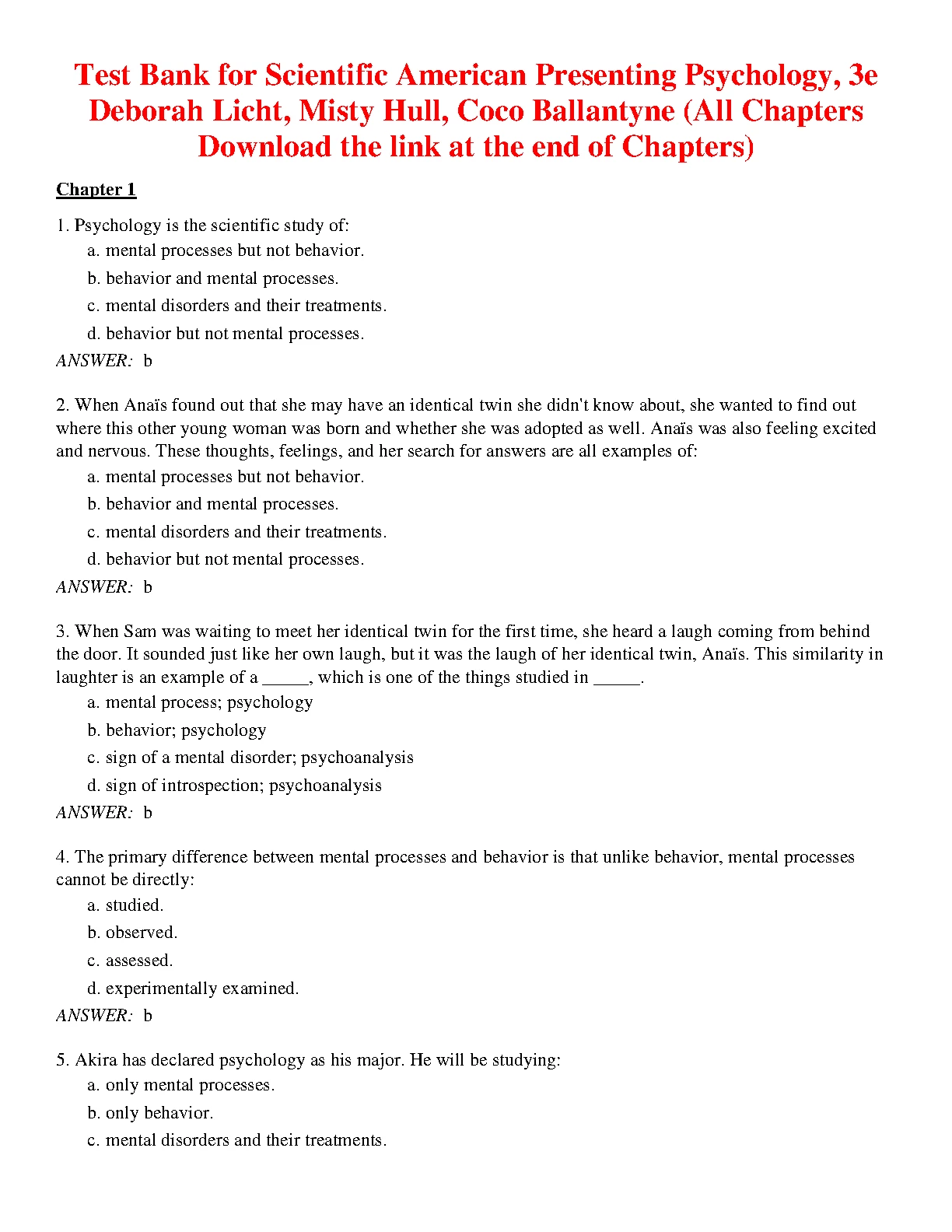 Test Bank for Scientific American Presenting Psychology, 3e Deborah Licht, Misty Hull, Coco Ballantyne (All Chapters Download the link at the end of Chapters)

Chapter 1

1. Psychology is the scientific study of:
a. mental processes but not behavior.
b. behavior and mental processes.
c. mental disorders and their treatments.
d. behavior but not mental processes.
ANSWER: b

2. When Anaïs found out that she may have an identical twin she didn't know about, she wanted to find out where this other young woman was born and whether she was adopted as well. Anaïs was also feeling excited and nervous. These thoughts, feelings, and her search for answers are all examples of:
a. mental processes but not behavior.
b. behavior and mental processes.
c. mental disorders and their treatments.
d. behavior but not mental processes.
ANSWER: b

3. When Sam was waiting to meet her identical twin for the first time, she heard a laugh coming from behind the door. It sounded just like her own laugh, but it was the laugh of her identical twin, Anaïs. This similarity in laughter is an example of a _____, which is one of the things studied in _____.
a. mental process; psychology
b. behavior; psychology
c. sign of a mental disorder; psychoanalysis
d. sign of introspection; psychoanalysis
ANSWER: b

4. The primary difference between mental processes and behavior is that unlike behavior, mental processes cannot be directly:
a. studied.
b. observed.
c. assessed.
d. experimentally examined.
ANSWER: b

5. Akira has declared psychology as his major. He will be studying:
a. only mental processes.
b. only behavior.
c. mental disorders and their treatments.